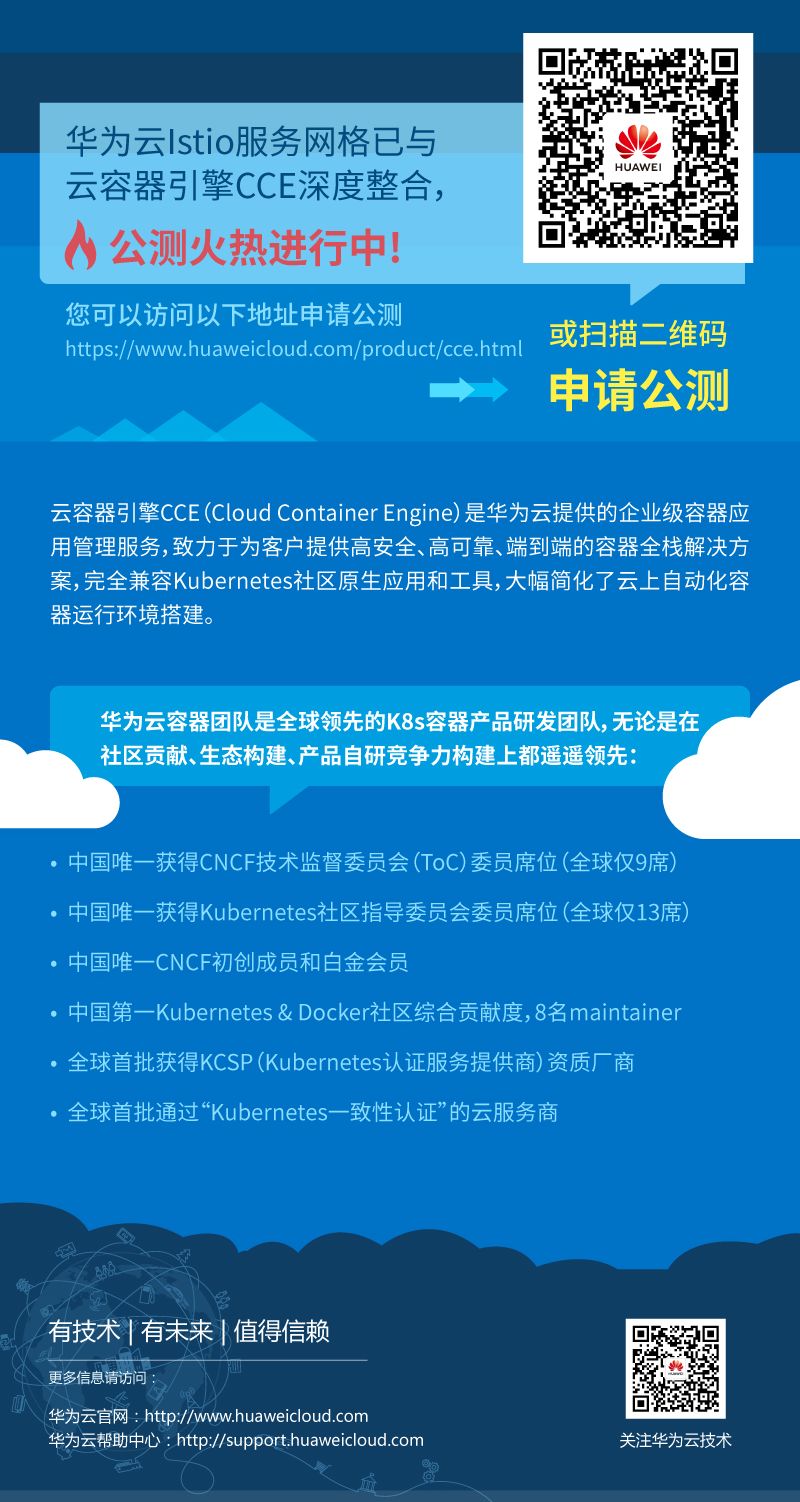 华为云Istio服务网格已与云容器引擎CCE深度整合，

公测火热进行中！

HUAWEI

您可以访问以下地址申请公测
https://www.huaweicloud.com/product/cce.html

或扫描二维码
申请公测

云容器引擎CCE（Cloud Container Engine）是华为云提供的企业级容器应用管理服务，致力于为客户提供高安全、高可靠、端到端的容器全栈解决方案，完全兼容Kubernetes社区原生应用和工具，大幅简化了云上自动化容器运行环境搭建。

华为云容器团队是全球领先的K8s容器产品研发团队，无论是在社区贡献、生态构建、产品自研竞争力构建上都遥遥领先：

• 中国唯一获得CNCF技术监督委员会（ToC）委员席位（全球仅9席）
• 中国唯一获得Kubernetes社区指导委员会委员席位（全球仅13席）
• 中国唯一CNCF初创成员和白金会员
• 中国第一Kubernetes & Docker社区综合贡献度，8名maintainer
• 全球首批获得KCSP（Kubernetes认证服务提供商）资质厂商
• 全球首批通过“Kubernetes一致性认证”的云服务商

有技术 | 有未来 | 值得信赖

更多信息请访问：

华为云官网：http://www.huaweicloud.com
华为云帮助中心：http://support.huaweicloud.com

HUAWEI
关注华为云技术